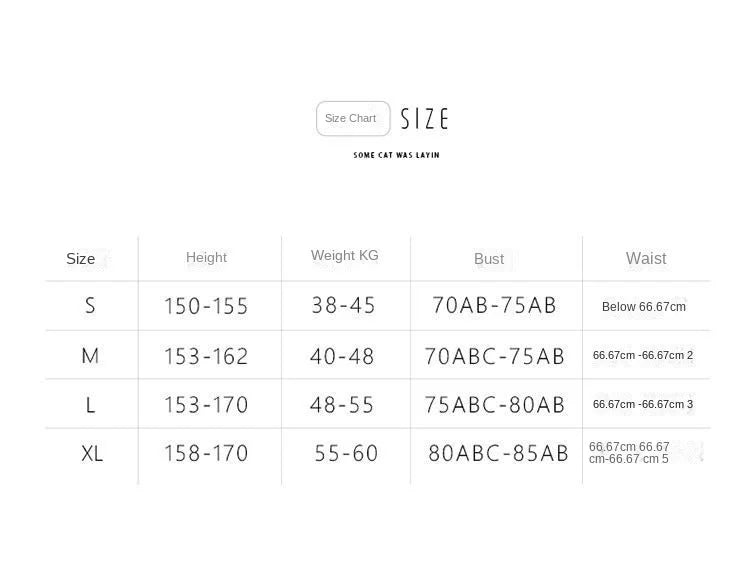 Size Chart SIZE

SOME CAT WAS LAYIN

| Size | Height | Weight KG | Bust | Waist |
|---|---|---|---|---|
| S | 150-155 | 38-45 | 70AB-75AB | Below 66.67cm |
| M | 153-162 | 40-48 | 70ABC-75AB | 66.67cm -66.67cm 2 |
| L | 153-170 | 48-55 | 75ABC-80AB | 66.67cm -66.67cm 3 |
| XL | 158-170 | 55-60 | 80ABC-85AB | 66.67cm 66.67 cm-66.67 cm 5 |